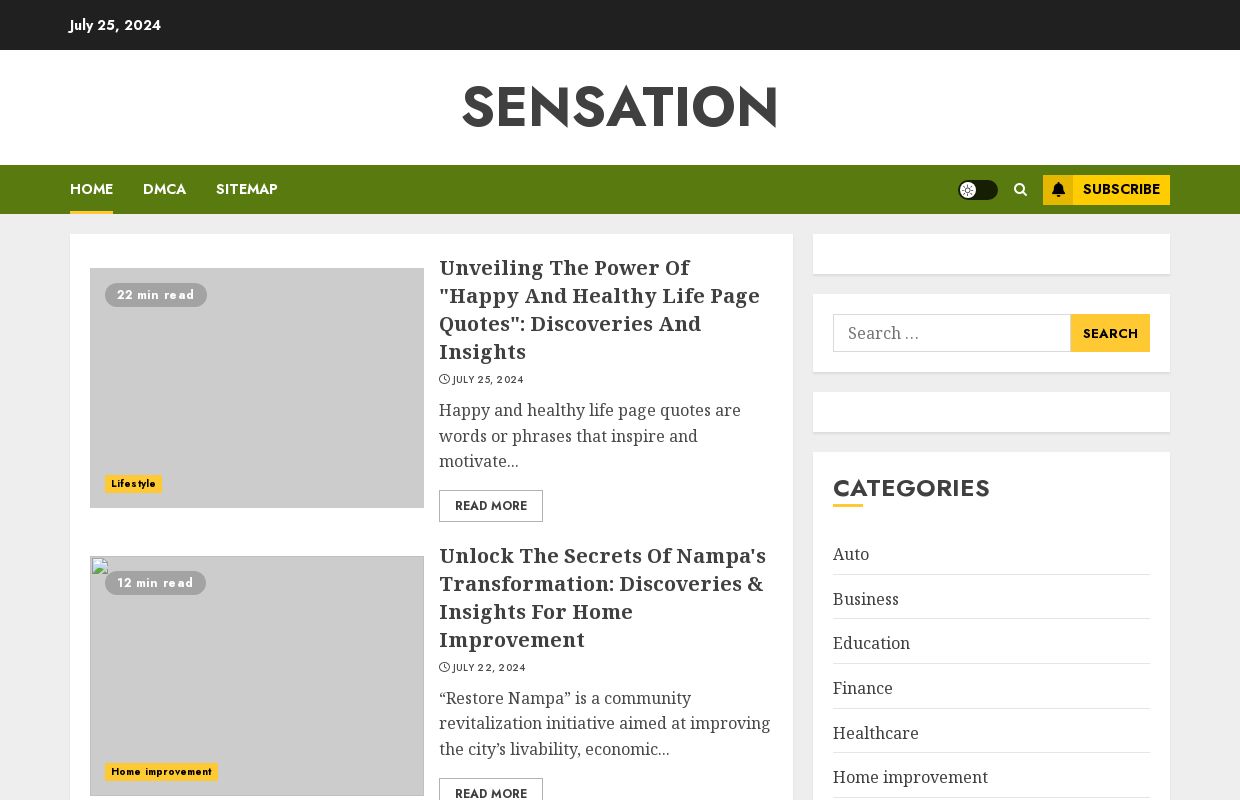 July 25, 2024

SENSATION

HOME DMCA SITEMAP

SUBSCRIBE

22 min read

Lifestyle

Unveiling The Power Of "Happy And Healthy Life Page Quotes": Discoveries And Insights

JULY 25, 2024

Happy and healthy life page quotes are words or phrases that inspire and motivate...

READ MORE

12 min read

Home improvement

Unlock The Secrets Of Nampa's Transformation: Discoveries & Insights For Home Improvement

JULY 22, 2024

“Restore Nampa” is a community revitalization initiative aimed at improving the city’s livability, economic...

READ MORE

Search …

SEARCH

CATEGORIES

Auto

Business

Education

Finance

Healthcare

Home improvement